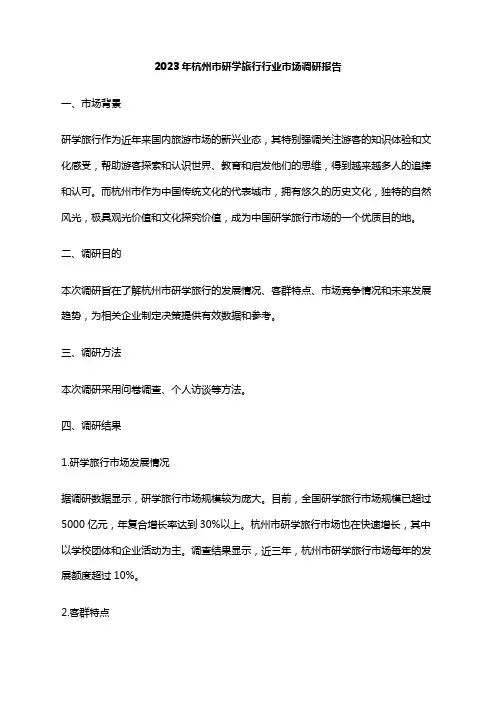 2023年杭州市研学旅行行业市场调研报告

一、市场背景

研学旅行作为近年来国内旅游市场的新兴业态，其特别强调关注游客的知识体验和文化感受，帮助游客探索和认识世界、教育和启发他们的思维，得到越来越多人的追捧和认可。而杭州市作为中国传统文化的代表城市，拥有悠久的历史文化，独特的自然风光，极具观光价值和文化探究价值，成为中国研学旅行市场的一个优质目的地。

二、调研目的

本次调研旨在了解杭州市研学旅行的发展情况、客群特点、市场竞争情况和未来发展趋势，为相关企业制定决策提供有效数据和参考。

三、调研方法

本次调研采用问卷调查、个人访谈等方法。

四、调研结果

1.研学旅行市场发展情况

据调研数据显示，研学旅行市场规模较为庞大。目前，全国研学旅行市场规模已超过5000亿元，年复合增长率达到30%以上。杭州市研学旅行市场也在快速增长，其中以学校团体和企业活动为主。调查结果显示，近三年，杭州市研学旅行市场每年的发展额度超过10%。

2.客群特点